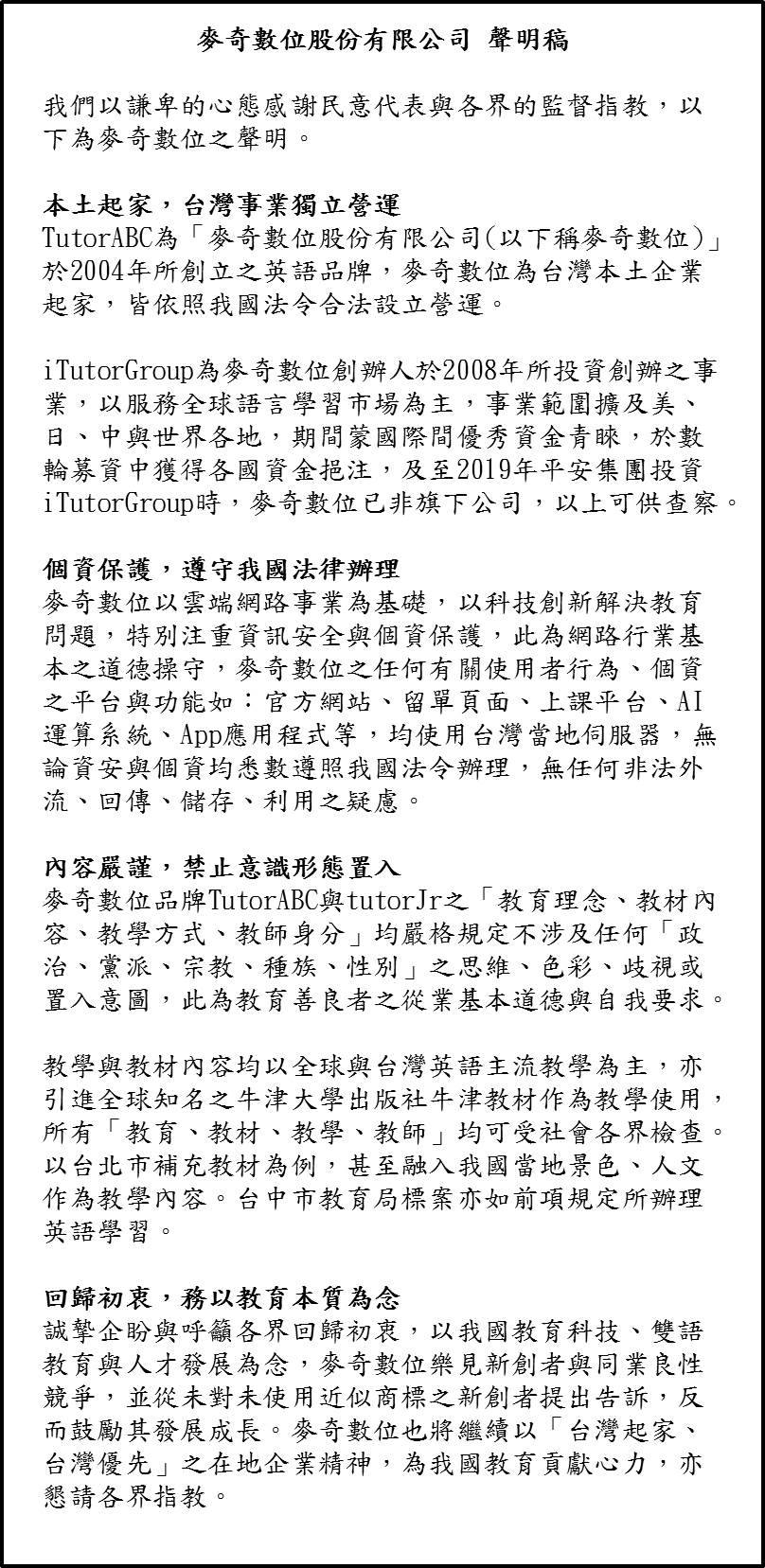 麥奇數位股份有限公司 聲明稿

我們以謙卑的心態感謝民意代表與各界的監督指教，以下為麥奇數位之聲明。

本土起家，台灣事業獨立營運
TutorABC為「麥奇數位股份有限公司(以下稱麥奇數位)」於2004年所創立之英語品牌，麥奇數位為台灣本土企業起家，皆依照我國法令合法設立營運。

iTutorGroup為麥奇數位創辦人於2008年所投資創辦之事業，以服務全球語言學習市場為主，事業範圍擴及美、日、中與世界各地，期間蒙國際間優秀資金青睞，於數輪募資中獲得各國資金挹注，及至2019年平安集團投資iTutorGroup時，麥奇數位已非旗下公司，以上可供查察。

個資保護，遵守我國法律辦理
麥奇數位以雲端網路事業為基礎，以科技創新解決教育問題，特別注重資訊安全與個資保護，此為網路行業基本之道德操守，麥奇數位之任何有關使用者行為、個資之平台與功能如：官方網站、留單頁面、上課平台、AI運算系統、App應用程式等，均使用台灣當地伺服器，無論資安與個資均悉數遵照我國法令辦理，無任何非法外流、回傳、儲存、利用之疑慮。

內容嚴謹，禁止意識形態置入
麥奇數位品牌TutorABC與tutorJr之「教育理念、教材內容、教學方式、教師身分」均嚴格規定不涉及任何「政治、黨派、宗教、種族、性別」之思維、色彩、歧視或置入意圖，此為教育善良者之從業基本道德與自我要求。

教學與教材內容均以全球與台灣英語主流教學為主，亦引進全球知名之牛津大學出版社牛津教材作為教學使用，所有「教育、教材、教學、教師」均可受社會各界檢查。以台北市補充教材為例，甚至融入我國當地景色、人文作為教學內容。台中市教育局標案亦如前項規定所辦理英語學習。

回歸初衷，務以教育本質為念
誠摯企盼與呼籲各界回歸初衷，以我國教育科技、雙語教育與人才發展為念，麥奇數位樂見新創者與同業良性競爭，並從未對未使用近似商標之新創者提出告訴，反而鼓勵其發展成長。麥奇數位也將繼續以「台灣起家、台灣優先」之在地企業精神，為我國教育貢獻心力，亦懇請各界指教。